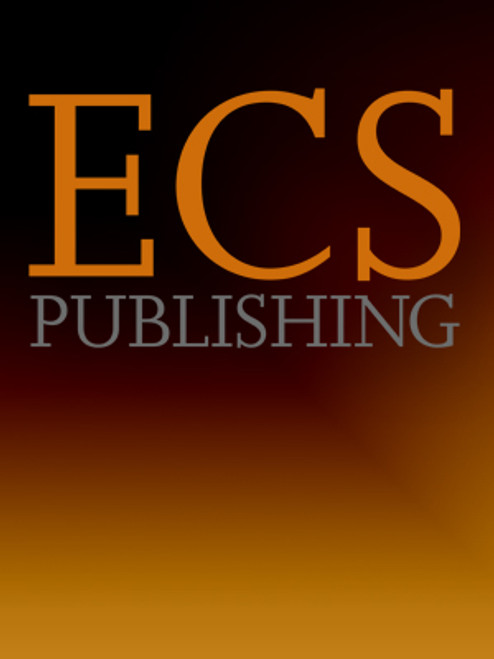 ECS
PUBLISHING